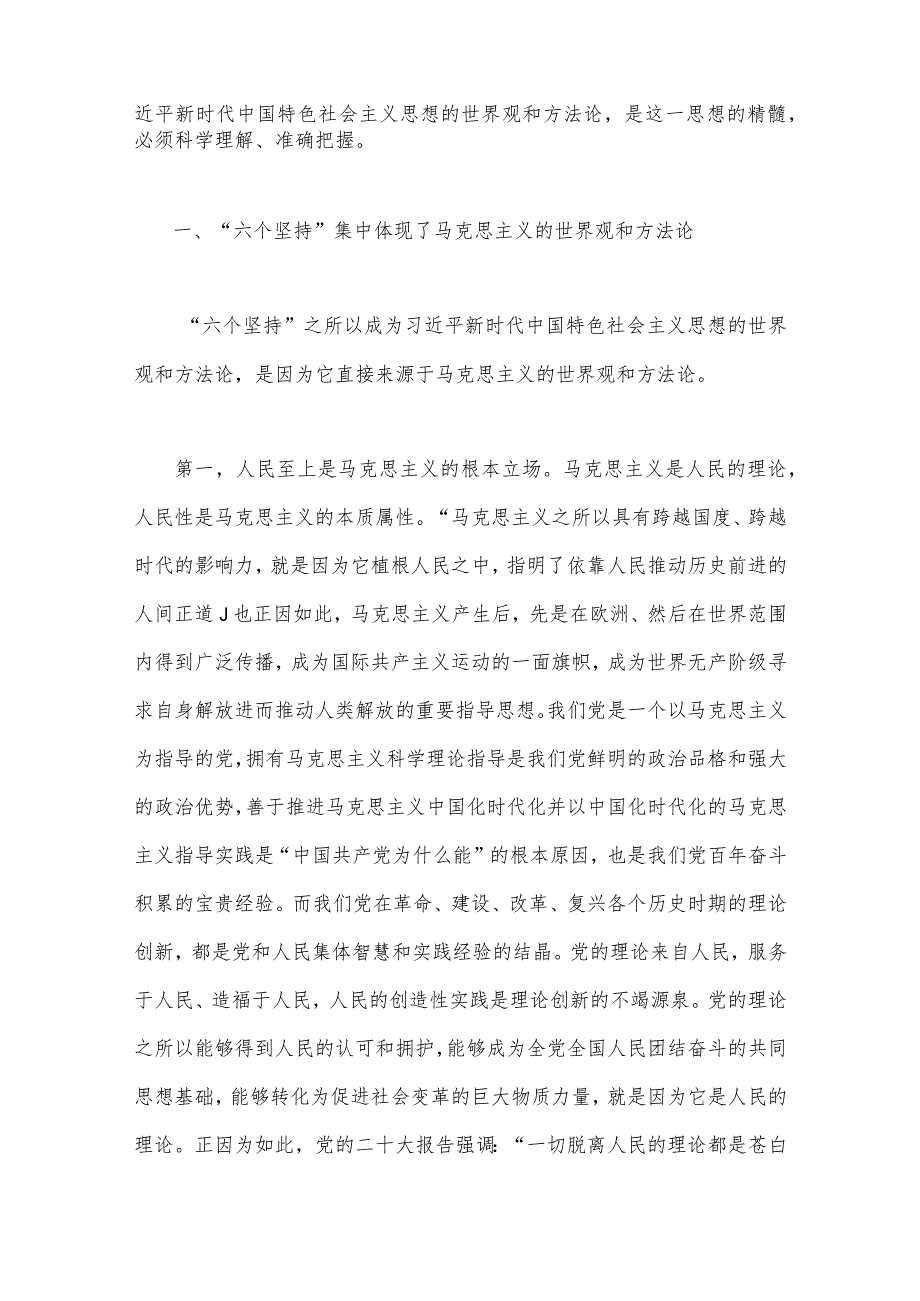 近平新时代中国特色社会主义思想的世界观和方法论，是这一思想的精髓，必须科学理解、准确把握。

一、“六个坚持”集中体现了马克思主义的世界观和方法论

“六个坚持”之所以成为习近平新时代中国特色社会主义思想的世界观和方法论，是因为它直接来源于马克思主义的世界观和方法论。

第一，人民至上是马克思主义的根本立场。马克思主义是人民的理论，人民性是马克思主义的本质属性。“马克思主义之所以具有跨越国度、跨越时代的影响力，就是因为它植根人民之中，指明了依靠人民推动历史前进的人间正道J也正因如此，马克思主义产生后，先是在欧洲、然后在世界范围内得到广泛传播，成为国际共产主义运动的一面旗帜，成为世界无产阶级寻求自身解放进而推动人类解放的重要指导思想。我们党是一个以马克思主义为指导的党，拥有马克思主义科学理论指导是我们党鲜明的政治品格和强大的政治优势，善于推进马克思主义中国化时代化并以中国化时代化的马克思主义指导实践是“中国共产党为什么能”的根本原因，也是我们党百年奋斗积累的宝贵经验。而我们党在革命、建设、改革、复兴各个历史时期的理论创新，都是党和人民集体智慧和实践经验的结晶。党的理论来自人民，服务于人民、造福于人民，人民的创造性实践是理论创新的不竭源泉。党的理论之所以能够得到人民的认可和拥护，能够成为全党全国人民团结奋斗的共同思想基础，能够转化为促进社会变革的巨大物质力量，就是因为它是人民的理论。正因为如此，党的二十大报告强调:“一切脱离人民的理论都是苍白